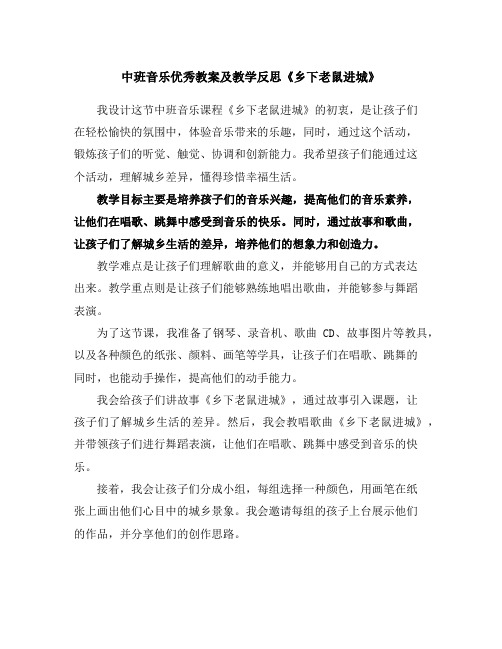 中班音乐优秀教案及教学反思《乡下老鼠进城》

我设计这节中班音乐课程《乡下老鼠进城》的初衷，是让孩子们在轻松愉快的氛围中，体验音乐带来的乐趣，同时，通过这个活动，锻炼孩子们的听觉、触觉、协调和创新能力。我希望孩子们能通过这个活动，理解城乡差异，懂得珍惜幸福生活。

教学目标主要是培养孩子们的音乐兴趣，提高他们的音乐素养，让他们在唱歌、跳舞中感受到音乐的快乐。同时，通过故事和歌曲，让孩子们了解城乡生活的差异，培养他们的想象力和创造力。

教学难点是让孩子们理解歌曲的意义，并能够用自己的方式表达出来。教学重点则是让孩子们能够熟练地唱出歌曲，并能够参与舞蹈表演。

为了这节课，我准备了钢琴、录音机、歌曲 CD、故事图片等教具，以及各种颜色的纸张、颜料、画笔等学具，让孩子们在唱歌、跳舞的同时，也能动手操作，提高他们的动手能力。

我会给孩子们讲故事《乡下老鼠进城》，通过故事引入课题，让孩子们了解城乡生活的差异。然后，我会教唱歌曲《乡下老鼠进城》，并带领孩子们进行舞蹈表演，让他们在唱歌、跳舞中感受到音乐的快乐。

接着，我会让孩子们分成小组，每组选择一种颜色，用画笔在纸张上画出他们心目中的城乡景象。我会邀请每组的孩子上台展示他们的作品，并分享他们的创作思路。